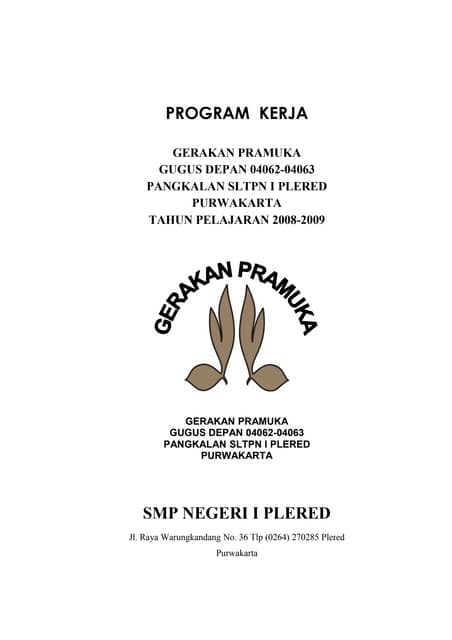 PROGRAM KERJA

GERAKAN PRAMUKA
GUGUS DEPAN 04062-04063
PANGKALAN SLTPN I PLERED
PURWAKARTA
TAHUN PELAJARAN 2008-2009

GERAKAN PRAMUKA

GERAKAN PRAMUKA
GUGUS DEPAN 04062-04063
PANGKALAN SLTPN I PLERED
PURWAKARTA

SMP NEGERI I PLERED

Jl. Raya Warungkandang No. 36 Tlp (0264) 270285 Plered
Purwakarta